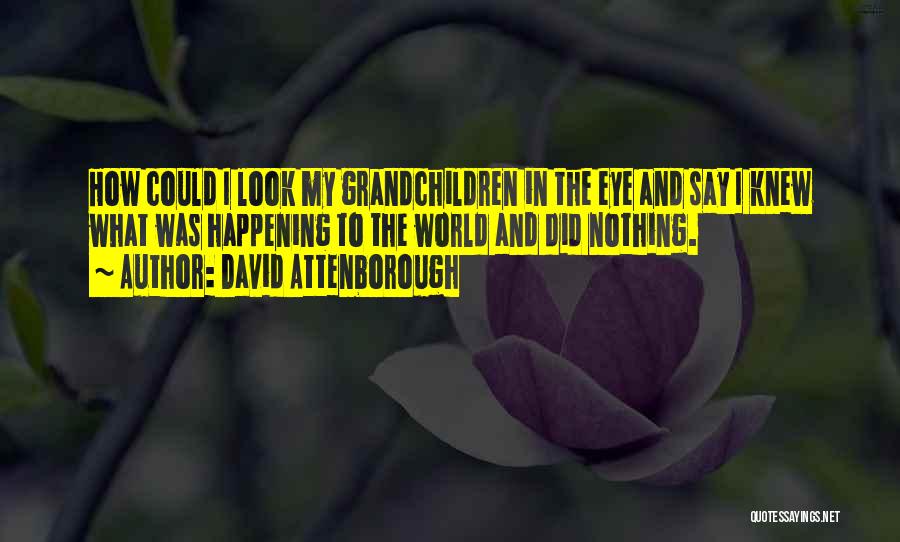 HOW COULD I LOOK MY GRANDCHILDREN IN THE EYE AND SAY I KNEW WHAT WAS HAPPENING TO THE WORLD AND DID NOTHING.
~ AUTHOR: DAVID ATTENBOROUGH

QUOTESSAYINGS.NET